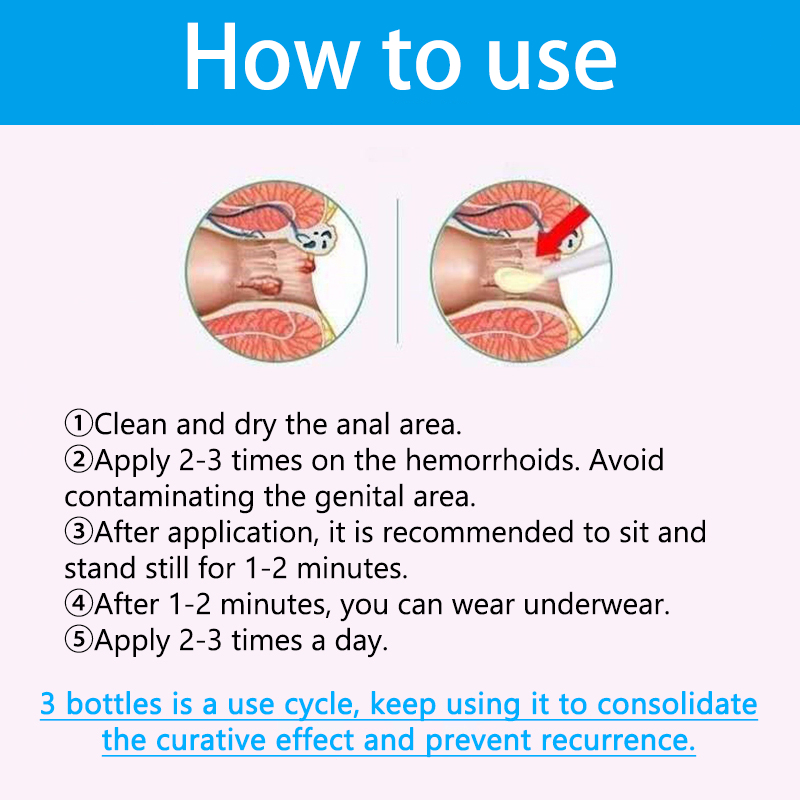 How to use

①Clean and dry the anal area.
②Apply 2-3 times on the hemorrhoids. Avoid contaminating the genital area.
③After application, it is recommended to sit and stand still for 1-2 minutes.
④After 1-2 minutes, you can wear underwear.
⑤Apply 2-3 times a day.

3 bottles is a use cycle, keep using it to consolidate the curative effect and prevent recurrence.